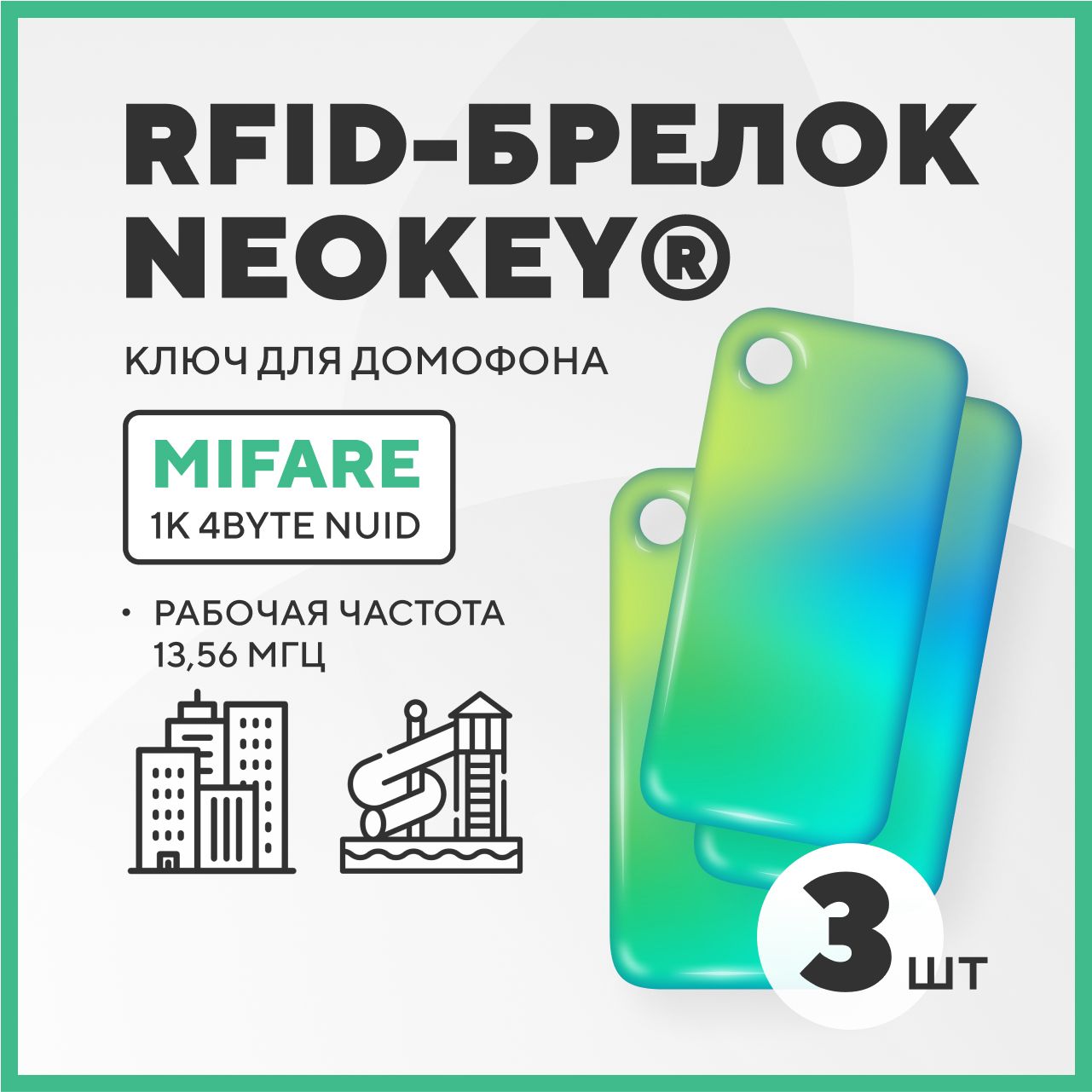 RFID-БРЕЛОК NEOKEY®

КЛЮЧ ДЛЯ ДОМОФОНА

MIFARE
1K 4BYTE NUID

• РАБОЧАЯ ЧАСТОТА 13,56 МГЦ

3 ШТ